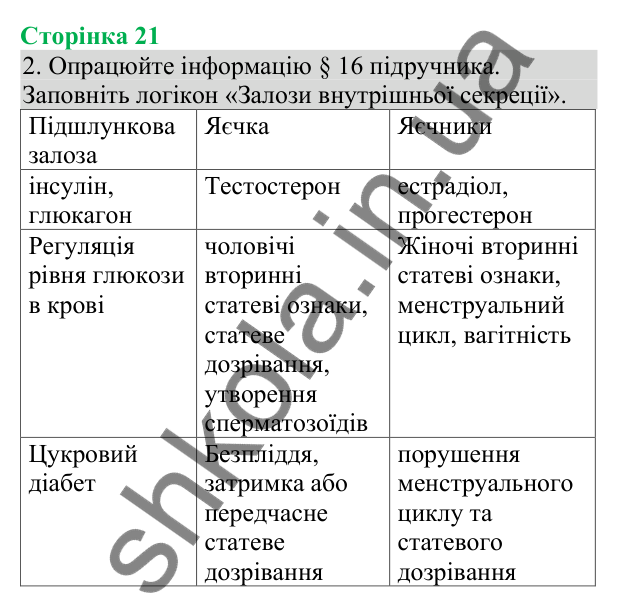 Сторінка 21

2. Опрацюйте інформацію § 16 підручника. Заповніть логікон «Залози внутрішньої секреції».

| Підшлункова залоза | Яєчка | Яєчники |
|---|---|---|
| інсулін, глюкагон | Тестостерон | естрадіол, прогестерон |
| Регуляція рівня глюкози в крові | чоловічі вторинні статеві ознаки, статеве дозрівання, утворення сперматозоїдів | Жіночі вторинні статеві ознаки, менструальний цикл, вагітність |
| Цукровий діабет | Безпліддя, затримка або передчасне статеве дозрівання | порушення менструального циклу та статевого дозрівання |

shkola.in.ua